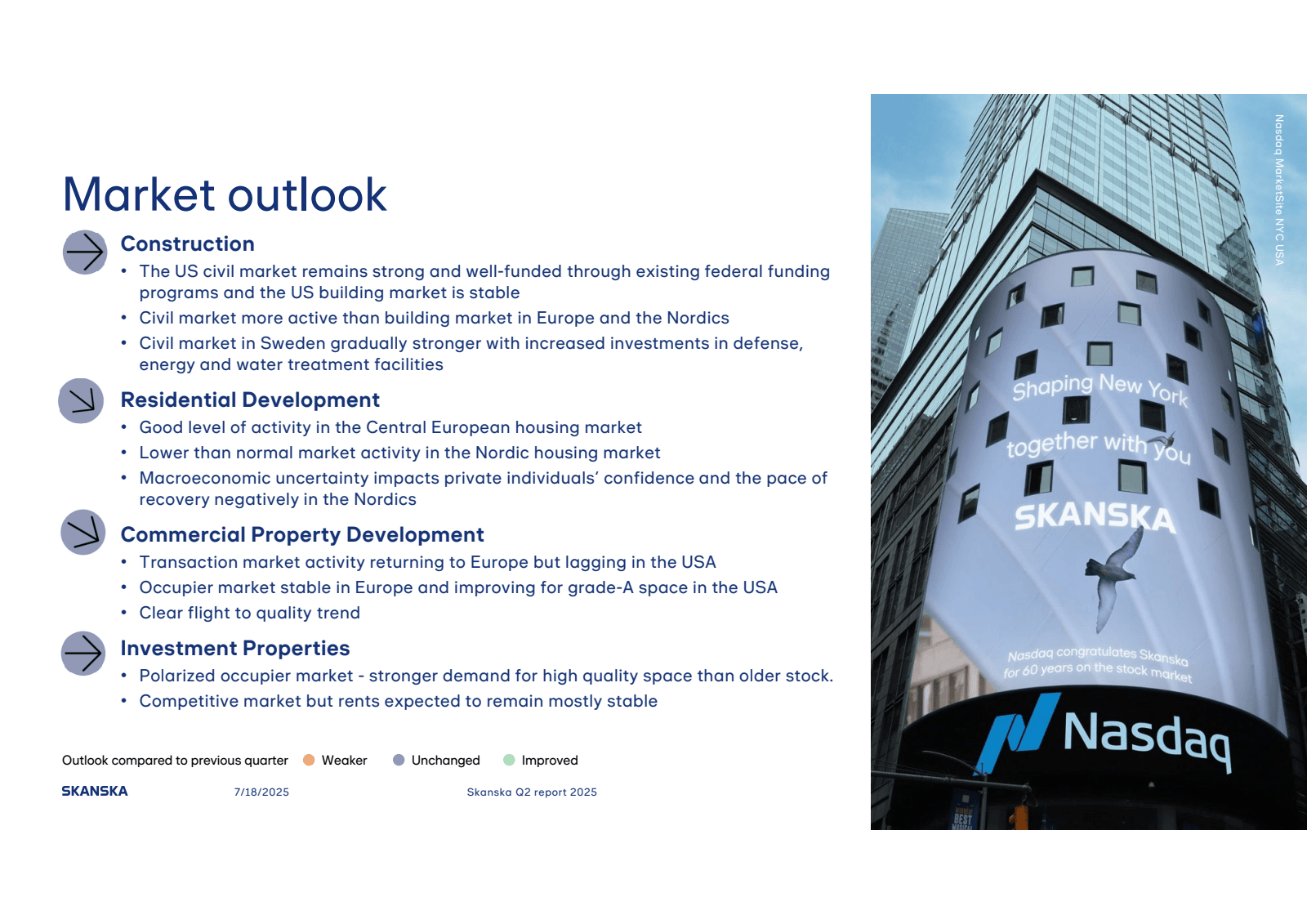 Market outlook

Construction
• The US civil market remains strong and well-funded through existing federal funding programs and the US building market is stable
• Civil market more active than building market in Europe and the Nordics
• Civil market in Sweden gradually stronger with increased investments in defense, energy and water treatment facilities

Residential Development
• Good level of activity in the Central European housing market
• Lower than normal market activity in the Nordic housing market
• Macroeconomic uncertainty impacts private individuals' confidence and the pace of recovery negatively in the Nordics

Commercial Property Development
• Transaction market activity returning to Europe but lagging in the USA
• Occupier market stable in Europe and improving for grade-A space in the USA
• Clear flight to quality trend

Investment Properties
• Polarized occupier market - stronger demand for high quality space than older stock.
• Competitive market but rents expected to remain mostly stable

Outlook compared to previous quarter Weaker Unchanged Improved

SKANSKA 7/18/2025 Skanska Q2 report 2025

Nasdaq MarketSite NYC USA

Shaping New York together with you

SKANSKA

Nasdaq congratulates Skanska for 60 years on the stock market

Nasdaq

BEST